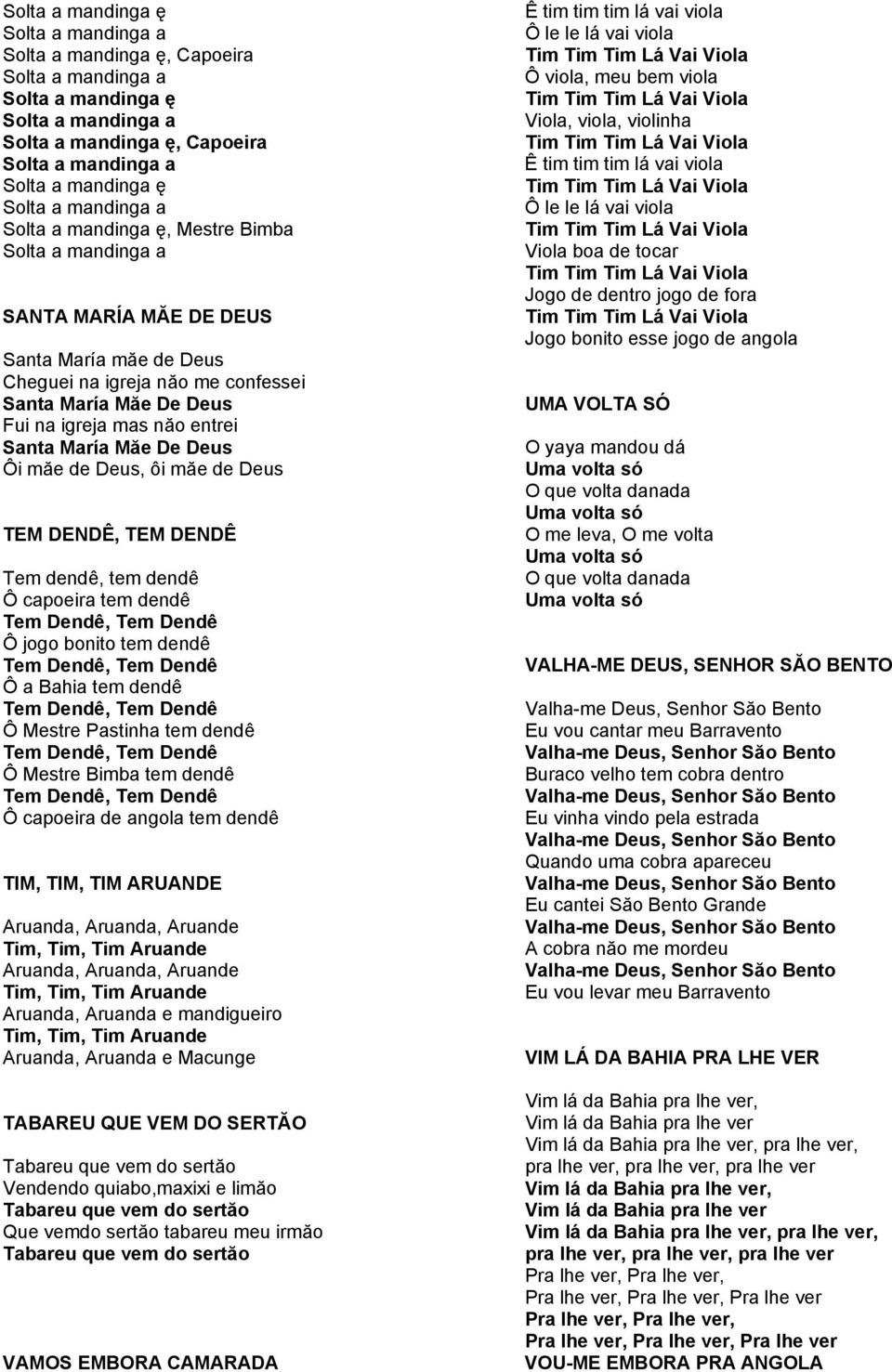 Solta a mandinga ę
Solta a mandinga a
Solta a mandinga ę, Capoeira
Solta a mandinga a
Solta a mandinga ę
Solta a mandinga a
Solta a mandinga ę, Capoeira
Solta a mandinga a
Solta a mandinga ę
Solta a mandinga a
Solta a mandinga ę, Mestre Bimba
Solta a mandinga a

SANTA MARÍA MĂE DE DEUS

Santa María măe de Deus
Cheguei na igreja não me confessei
Santa María Măe De Deus
Fui na igreja mas não entrei
Santa María Măe De Deus
Ôi măe de Deus, ôi măe de Deus

TEM DENDÊ, TEM DENDÊ

Tem dendê, tem dendê
Ô capoeira tem dendê
Tem Dendê, Tem Dendê
Ô jogo bonito tem dendê
Tem Dendê, Tem Dendê
Ô a Bahia tem dendê
Tem Dendê, Tem Dendê
Ô Mestre Pastinha tem dendê
Tem Dendê, Tem Dendê
Ô Mestre Bimba tem dendê
Tem Dendê, Tem Dendê
Ô capoeira de angola tem dendê

TIM, TIM, TIM ARUANDE

Aruanda, Aruanda, Aruande
Tim, Tim, Tim Aruande
Aruanda, Aruanda, Aruande
Tim, Tim, Tim Aruande
Aruanda, Aruanda e mandigueiro
Tim, Tim, Tim Aruande
Aruanda, Aruanda e Macunge

TABAREU QUE VEM DO SERTĂO

Tabareu que vem do sertão
Vendendo quiabo,maxixi e limão
Tabareu que vem do sertão
Que vemdo sertão tabareu meu irmão
Tabareu que vem do sertão

VAMOS EMBORA CAMARADA

Ê tim tim tim lá vai viola
Ô le le lá vai viola
Tim Tim Tim Lá Vai Viola
Ô viola, meu bem viola
Tim Tim Tim Lá Vai Viola
Viola, viola, violinha
Tim Tim Tim Lá Vai Viola
Ê tim tim tim lá vai viola
Tim Tim Tim Lá Vai Viola
Ô le le lá vai viola
Tim Tim Tim Lá Vai Viola
Viola boa de tocar
Tim Tim Tim Lá Vai Viola
Jogo de dentro jogo de fora
Tim Tim Tim Lá Vai Viola
Jogo bonito esse jogo de angola

UMA VOLTA SÓ

O yaya mandou dá
Uma volta só
O que volta danada
Uma volta só
O me leva, O me volta
Uma volta só
O que volta danada
Uma volta só

VALHA-ME DEUS, SENHOR SĂO BENTO

Valha-me Deus, Senhor São Bento
Eu vou cantar meu Barravento
Valha-me Deus, Senhor São Bento
Buraco velho tem cobra dentro
Valha-me Deus, Senhor São Bento
Eu vinha vindo pela estrada
Valha-me Deus, Senhor São Bento
Quando uma cobra apareceu
Valha-me Deus, Senhor São Bento
Eu cantei São Bento Grande
Valha-me Deus, Senhor São Bento
A cobra não me mordeu
Valha-me Deus, Senhor São Bento
Eu vou levar meu Barravento

VIM LÁ DA BAHIA PRA LHE VER

Vim lá da Bahia pra lhe ver,
Vim lá da Bahia pra lhe ver
Vim lá da Bahia pra lhe ver, pra lhe ver,
pra lhe ver, pra lhe ver, pra lhe ver
Vim lá da Bahia pra lhe ver,
Vim lá da Bahia pra lhe ver
Vim lá da Bahia pra lhe ver, pra lhe ver,
pra lhe ver, pra lhe ver, pra lhe ver
Pra lhe ver, Pra lhe ver,
Pra lhe ver, Pra lhe ver, Pra lhe ver
Pra lhe ver, Pra lhe ver,
Pra lhe ver, Pra lhe ver, Pra lhe ver

VOU-ME EMBORA PRA ANGOLA